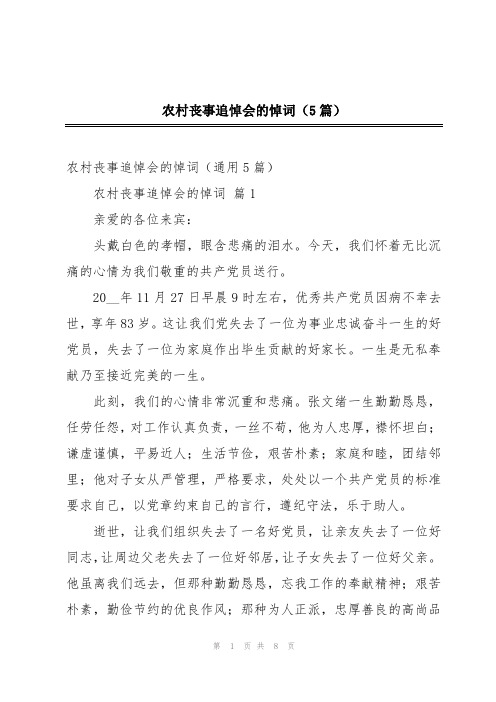 农村丧事追悼会的悼词（5篇）

农村丧事追悼会的悼词（通用5篇）

农村丧事追悼会的悼词 篇1

亲爱的各位来宾：

头戴白色的孝帽，眼含悲痛的泪水。今天，我们怀着无比沉痛的心情为我们敬重的共产党员送行。

20__年11月27日早晨9时左右，优秀共产党员因病不幸去世，享年83岁。这让我们党失去了一位为事业忠诚奋斗一生的好党员，失去了一位为家庭作出毕生贡献的好家长。一生是无私奉献乃至接近完美的一生。

此刻，我们的心情非常沉重和悲痛。张文绪一生勤勤恳恳，任劳任怨，对工作认真负责，一丝不苟，他为人忠厚，襟怀坦白；谦虚谨慎，平易近人；生活节俭，艰苦朴素；家庭和睦，团结邻里；他对子女从严管理，严格要求，处处以一个共产党员的标准要求自己，以党章约束自己的言行，遵纪守法，乐于助人。

逝世，让我们组织失去了一名好党员，让亲友失去了一位好同志，让周边父老失去了一位好邻居，让子女失去了一位好父亲。他虽离我们远去，但那种勤勤恳恳，忘我工作的奉献精神；艰苦朴素，勤俭节约的优良作风；那种为人正派，忠厚善良的高尚品

第 1 页 共 8 页